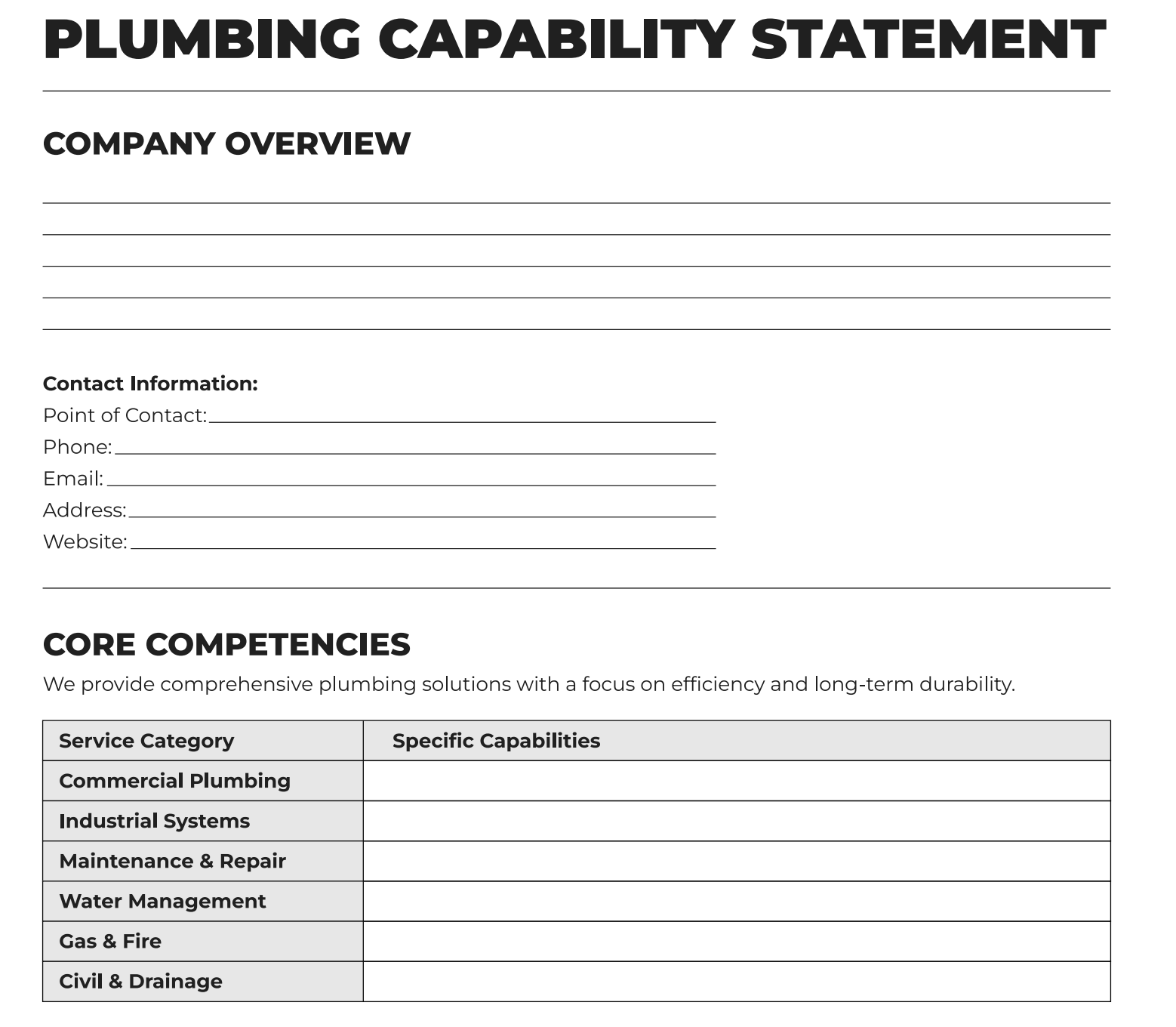 PLUMBING CAPABILITY STATEMENT

COMPANY OVERVIEW

Contact Information:
Point of Contact:
Phone:
Email:
Address:
Website:

CORE COMPETENCIES

We provide comprehensive plumbing solutions with a focus on efficiency and long-term durability.

| Service Category | Specific Capabilities |
|---|---|
| Commercial Plumbing | |
| Industrial Systems | |
| Maintenance & Repair | |
| Water Management | |
| Gas & Fire | |
| Civil & Drainage | |